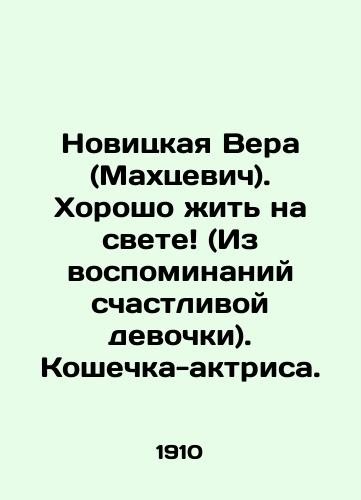 Новицкая Вера (Махцевич). Хорошо жить на свете! (Из воспоминаний счастливой девочки). Кошечка-актриса.

1910